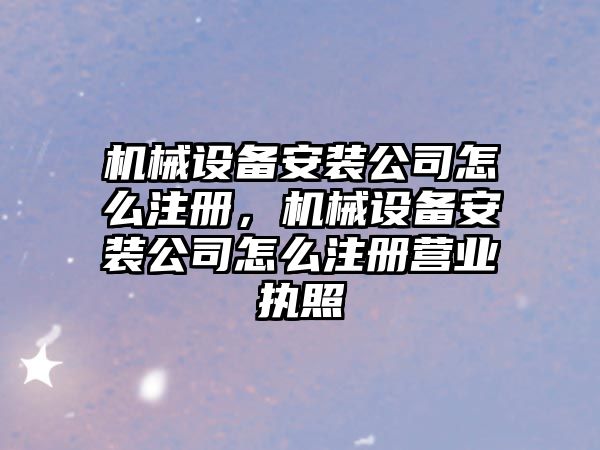 机械设备安装公司怎么注册，机械设备安装公司怎么注册营业执照